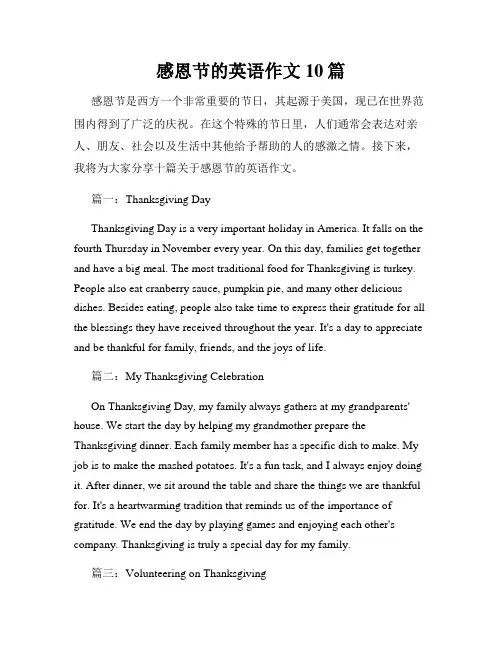 感恩节的英语作文 10 篇

感恩节是西方一个非常重要的节日，其起源于美国，现已在世界范围内得到了广泛的庆祝。在这个特殊的节日里，人们通常会表达对亲人、朋友、社会以及生活中其他给予帮助的人的感激之情。接下来，我将为大家分享十篇关于感恩节的英语作文。

篇一：Thanksgiving Day

Thanksgiving Day is a very important holiday in America. It falls on the fourth Thursday in November every year. On this day, families get together and have a big meal. The most traditional food for Thanksgiving is turkey. People also eat cranberry sauce, pumpkin pie, and many other delicious dishes. Besides eating, people also take time to express their gratitude for all the blessings they have received throughout the year. It's a day to appreciate and be thankful for family, friends, and the joys of life.

篇二：My Thanksgiving Celebration

On Thanksgiving Day, my family always gathers at my grandparents' house. We start the day by helping my grandmother prepare the Thanksgiving dinner. Each family member has a specific dish to make. My job is to make the mashed potatoes. It's a fun task, and I always enjoy doing it. After dinner, we sit around the table and share the things we are thankful for. It's a heartwarming tradition that reminds us of the importance of gratitude. We end the day by playing games and enjoying each other's company. Thanksgiving is truly a special day for my family.

篇三：Volunteering on Thanksgiving